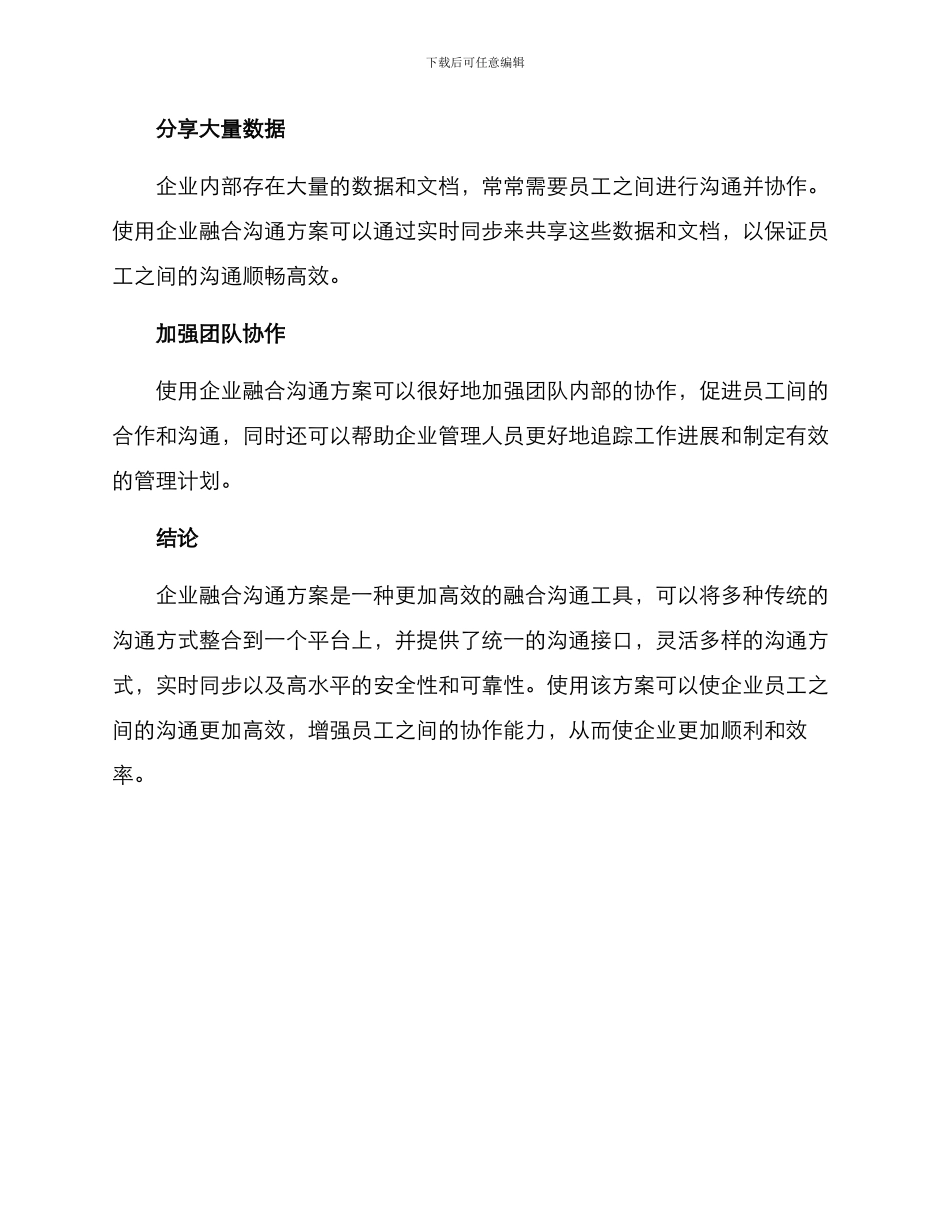 下载后可任意编辑

分享大量数据

企业内部存在大量的数据和文档，常常需要员工之间进行沟通并协作。使用企业融合沟通方案可以通过实时同步来共享这些数据和文档，以保证员工之间的沟通顺畅高效。

加强团队协作

使用企业融合沟通方案可以很好地加强团队内部的协作，促进员工间的合作和沟通，同时还可以帮助企业管理人员更好地追踪工作进展和制定有效的管理计划。

结论

企业融合沟通方案是一种更加高效的融合沟通工具，可以将多种传统的沟通方式整合到一个平台上，并提供了统一的沟通接口，灵活多样的沟通方式，实时同步以及高水平的安全性和可靠性。使用该方案可以使企业员工之间的沟通更加高效，增强员工之间的协作能力，从而使企业更加顺利和效率。